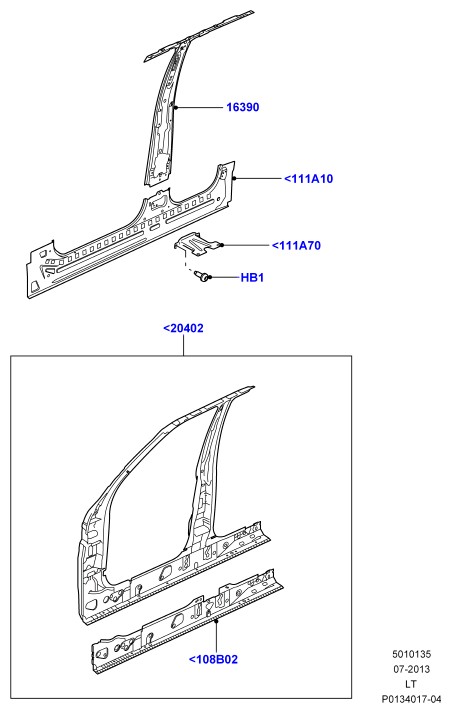 16390

<111A10

<111A70

HB1

<20402

<108B02

5010135
07-2013
LT
P0134017-04